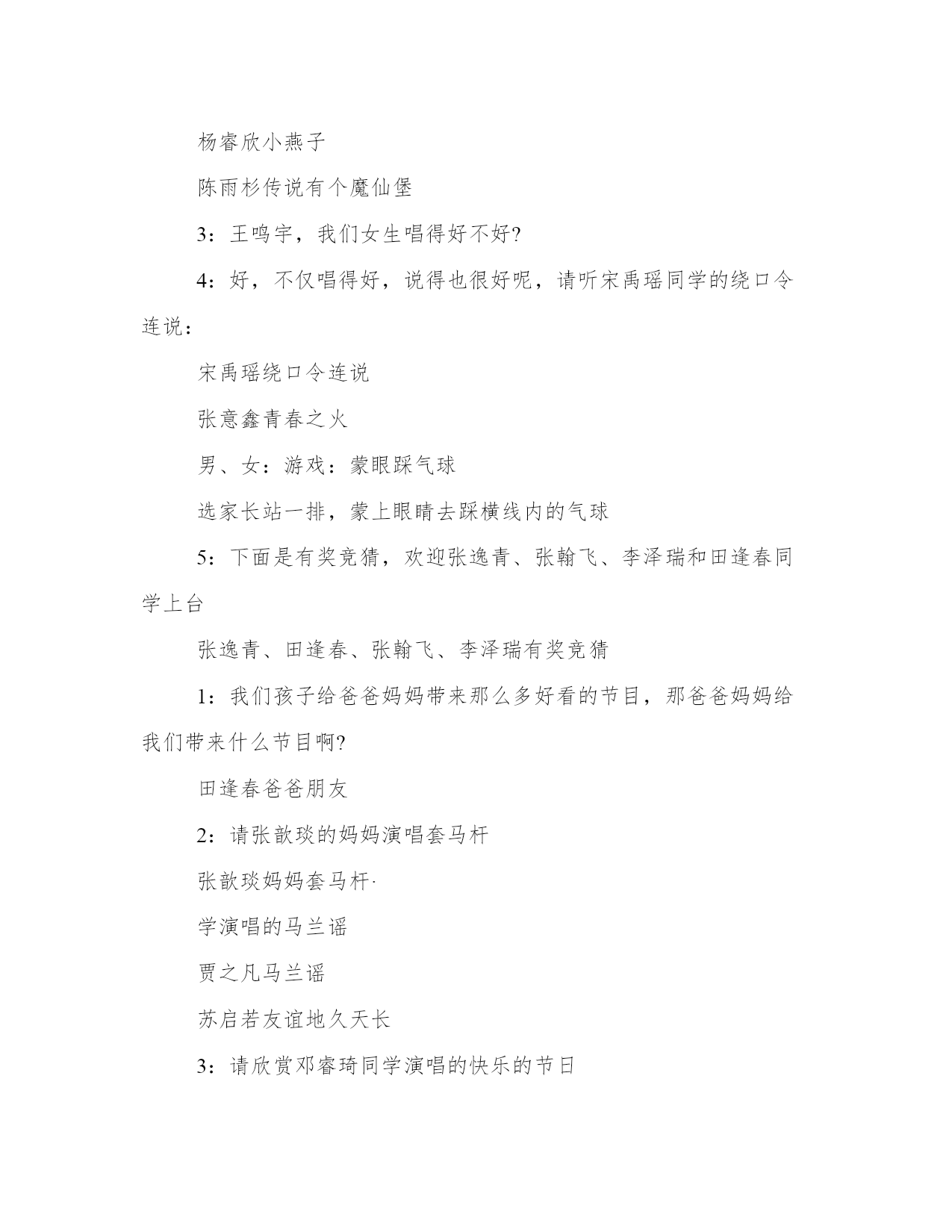 杨睿欣小燕子

陈雨杉传说有个魔仙堡

3：王鸣宇，我们女生唱得好不好?

4：好，不仅唱得好，说得也很好呢，请听宋禹瑶同学的绕口令连说：

宋禹瑶绕口令连说

张意鑫青春之火

男、女：游戏：蒙眼踩气球

选家长站一排，蒙上眼睛去踩横线内的气球

5：下面是有奖竞猜，欢迎张逸青、张翰飞、李泽瑞和田逢春同学上台

张逸青、田逢春、张翰飞、李泽瑞有奖竞猜

1：我们孩子给爸爸妈妈带来那么多好看的节目，那爸爸妈妈给我们带来什么节目啊?

田逢春爸爸朋友

2：请张歆琰的妈妈演唱套马杆

张歆琰妈妈套马杆·

学演唱的马兰谣

贾之凡马兰谣

苏启若友谊地久天长

3：请欣赏邓睿琦同学演唱的快乐的节日